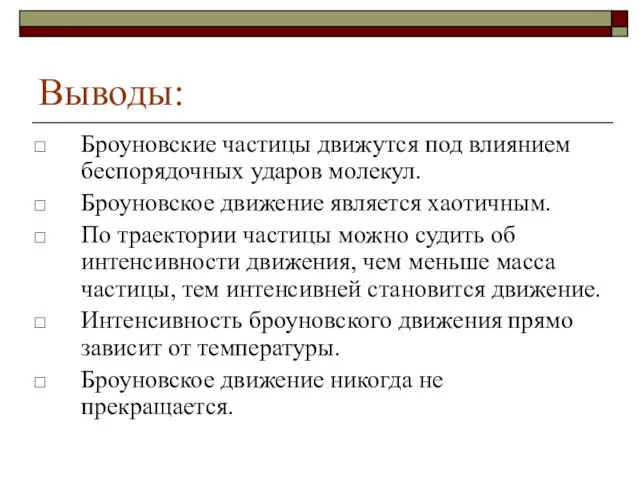 Выводы:

□ Броуновские частицы движутся под влиянием беспорядочных ударов молекул.

□ Броуновское движение является хаотичным.

□ По траектории частицы можно судить об интенсивности движения, чем меньше масса частицы, тем интенсивней становится движение.

□ Интенсивность броуновского движения прямо зависит от температуры.

□ Броуновское движение никогда не прекращается.